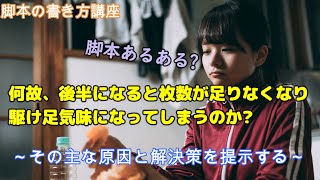 脚本の書き方講座

脚本あるある？

何故、後半になると枚数が足りなくなり
駆け足気味になってしまうのか？

～その主な原因と解決策を提示する～